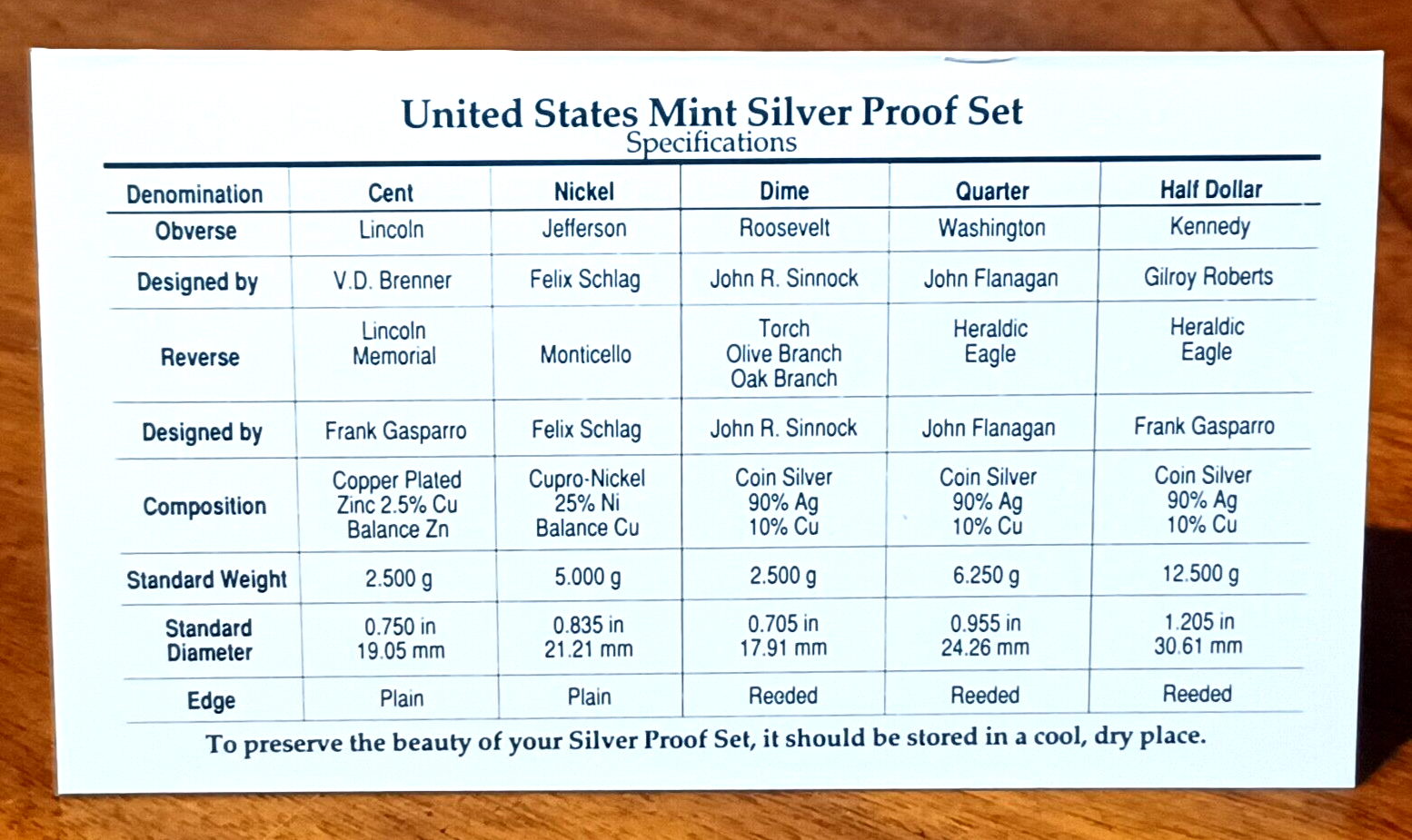 United States Mint Silver Proof Set
Specifications

| Denomination | Cent | Nickel | Dime | Quarter | Half Dollar |
|---|---|---|---|---|---|
| Obverse | Lincoln | Jefferson | Roosevelt | Washington | Kennedy |
| Designed by | V.D. Brenner | Felix Schlag | John R. Sinnock | John Flanagan | Gilroy Roberts |
| Reverse | Lincoln Memorial | Monticello | Torch Olive Branch Oak Branch | Heraldic Eagle | Heraldic Eagle |
| Designed by | Frank Gasparro | Felix Schlag | John R. Sinnock | John Flanagan | Frank Gasparro |
| Composition | Copper Plated Zinc 2.5% Cu Balance Zn | Cupro-Nickel 25% Ni Balance Cu | Coin Silver 90% Ag 10% Cu | Coin Silver 90% Ag 10% Cu | Coin Silver 90% Ag 10% Cu |
| Standard Weight | 2.500 g | 5.000 g | 2.500 g | 6.250 g | 12.500 g |
| Standard Diameter | 0.750 in 19.05 mm | 0.835 in 21.21 mm | 0.705 in 17.91 mm | 0.955 in 24.26 mm | 1.205 in 30.61 mm |
| Edge | Plain | Plain | Reeded | Reeded | Reeded |

To preserve the beauty of your Silver Proof Set, it should be stored in a cool, dry place.